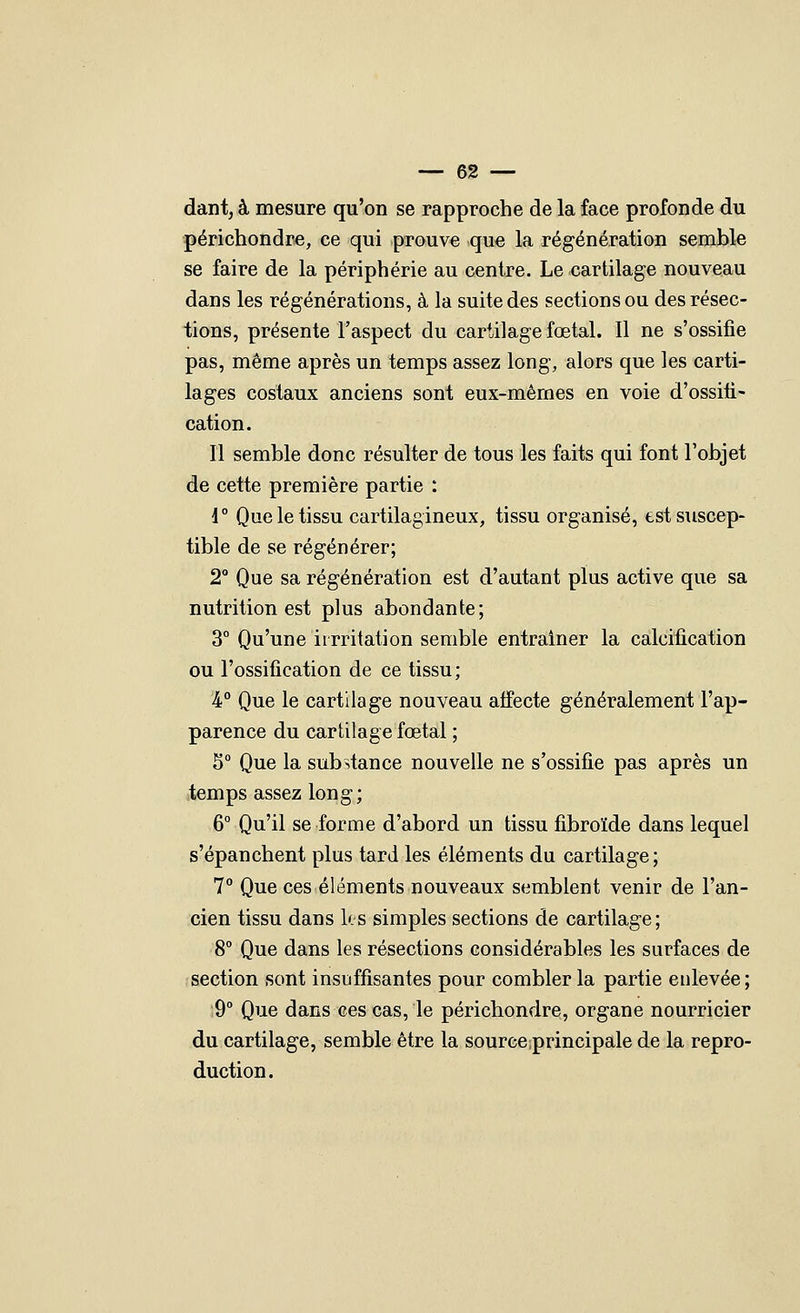 — 62 —

dant, à mesure qu'on se rapproche de la face profonde du périchondre, ce qui prouve que la régénération semble se faire de la périphérie au centre. Le cartilage nouveau dans les régénérations, à la suite des sections ou des résections, présente l'aspect du cartilage fœtal. Il ne s'ossifie pas, même après un temps assez long, alors que les cartilages costaux anciens sont eux-mêmes en voie d'ossification.

Il semble donc résulter de tous les faits qui font l'objet de cette première partie :

1° Que le tissu cartilagineux, tissu organisé, est susceptible de se régénérer;

2° Que sa régénération est d'autant plus active que sa nutrition est plus abondante;

3° Qu'une irritation semble entraîner la calcification ou l'ossification de ce tissu;

4° Que le cartilage nouveau affecte généralement l'apparence du cartilage fœtal;

5° Que la substance nouvelle ne s'ossifie pas après un temps assez long;

6° Qu'il se forme d'abord un tissu fibroïde dans lequel s'épanchent plus tard les éléments du cartilage;

7° Que ces éléments nouveaux semblent venir de l'ancien tissu dans les simples sections de cartilage;

8° Que dans les résections considérables les surfaces de section sont insuffisantes pour combler la partie enlevée;

9° Que dans ces cas, le périchondre, organe nourricier du cartilage, semble être la source principale de la reproduction.